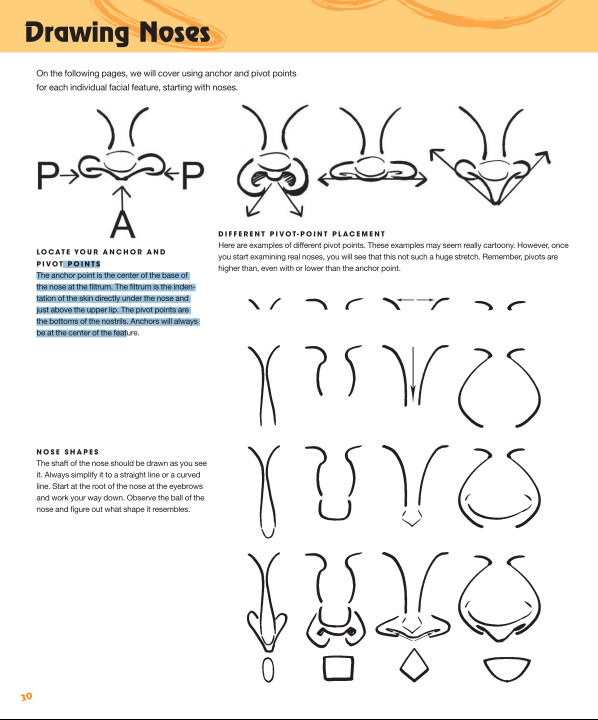 Drawing Noses

On the following pages, we will cover using anchor and pivot points for each individual facial feature, starting with noses.

P

P

A

LOCATE YOUR ANCHOR AND PIVOT POINTS
The anchor point is the center of the base of the nose at the filtrum. The filtrum is the indentation of the skin directly under the nose and just above the upper lip. The pivot points are the bottoms of the nostrils. Anchors will always be at the center of the feature.

DIFFERENT PIVOT-POINT PLACEMENT
Here are examples of different pivot points. These examples may seem really cartoony. However, once you start examining real noses, you will see that this not such a huge stretch. Remember, pivots are higher than, even with or lower than the anchor point.

NOSE SHAPES
The shaft of the nose should be drawn as you see it. Always simplify it to a straight line or a curved line. Start at the root of the nose at the eyebrows and work your way down. Observe the ball of the nose and figure out what shape it resembles.

30